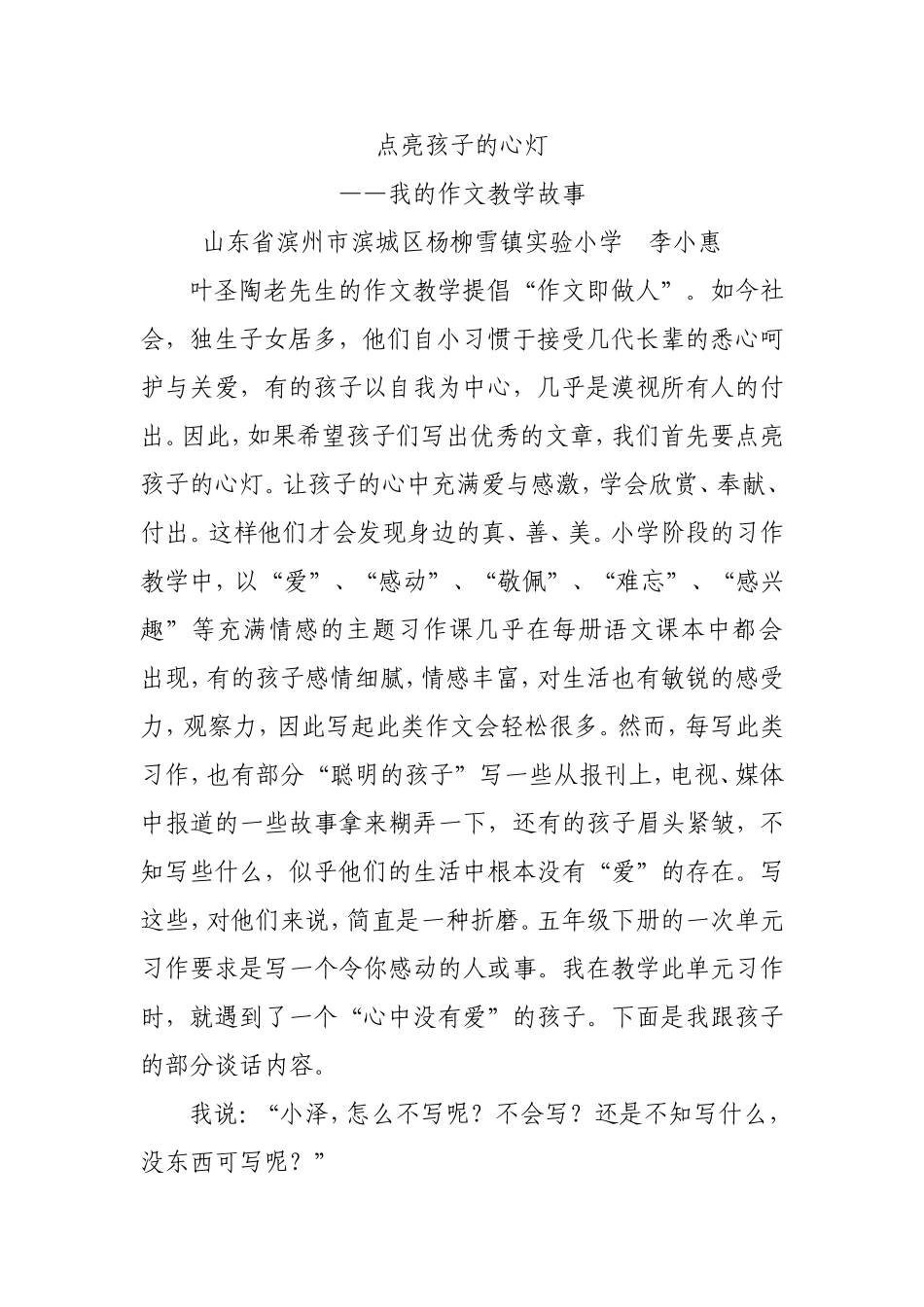 点亮孩子的心灯

——我的作文教学故事

山东省滨州市滨城区杨柳雪镇实验小学 李小惠

叶圣陶老先生的作文教学提倡“作文即做人”。如今社会，独生子女居多，他们自小习惯于接受几代长辈的悉心呵护与关爱，有的孩子以自我为中心，几乎是漠视所有人的付出。因此，如果希望孩子们写出优秀的文章，我们首先要点亮孩子的心灯。让孩子的心中充满爱与感激，学会欣赏、奉献、付出。这样他们才会发现身边的真、善、美。小学阶段的习作教学中，以“爱”、“感动”、“敬佩”、“难忘”、“感兴趣”等充满情感的主题习作课几乎在每册语文课本中都会出现，有的孩子感情细腻，情感丰富，对生活也有敏锐的感受力，观察力，因此写起此类作文会轻松很多。然而，每写此类习作，也有部分“聪明的孩子”写一些从报刊上，电视、媒体中报道的一些故事拿来糊弄一下，还有的孩子眉头紧皱，不知写些什么，似乎他们的生活中根本没有“爱”的存在。写这些，对他们来说，简直是一种折磨。五年级下册的一次单元习作要求是写一个令你感动的人或事。我在教学此单元习作时，就遇到了一个“心中没有爱”的孩子。下面是我跟孩子的部分谈话内容。

我说：“小泽，怎么不写呢？不会写？还是不知写什么，没东西可写呢？”